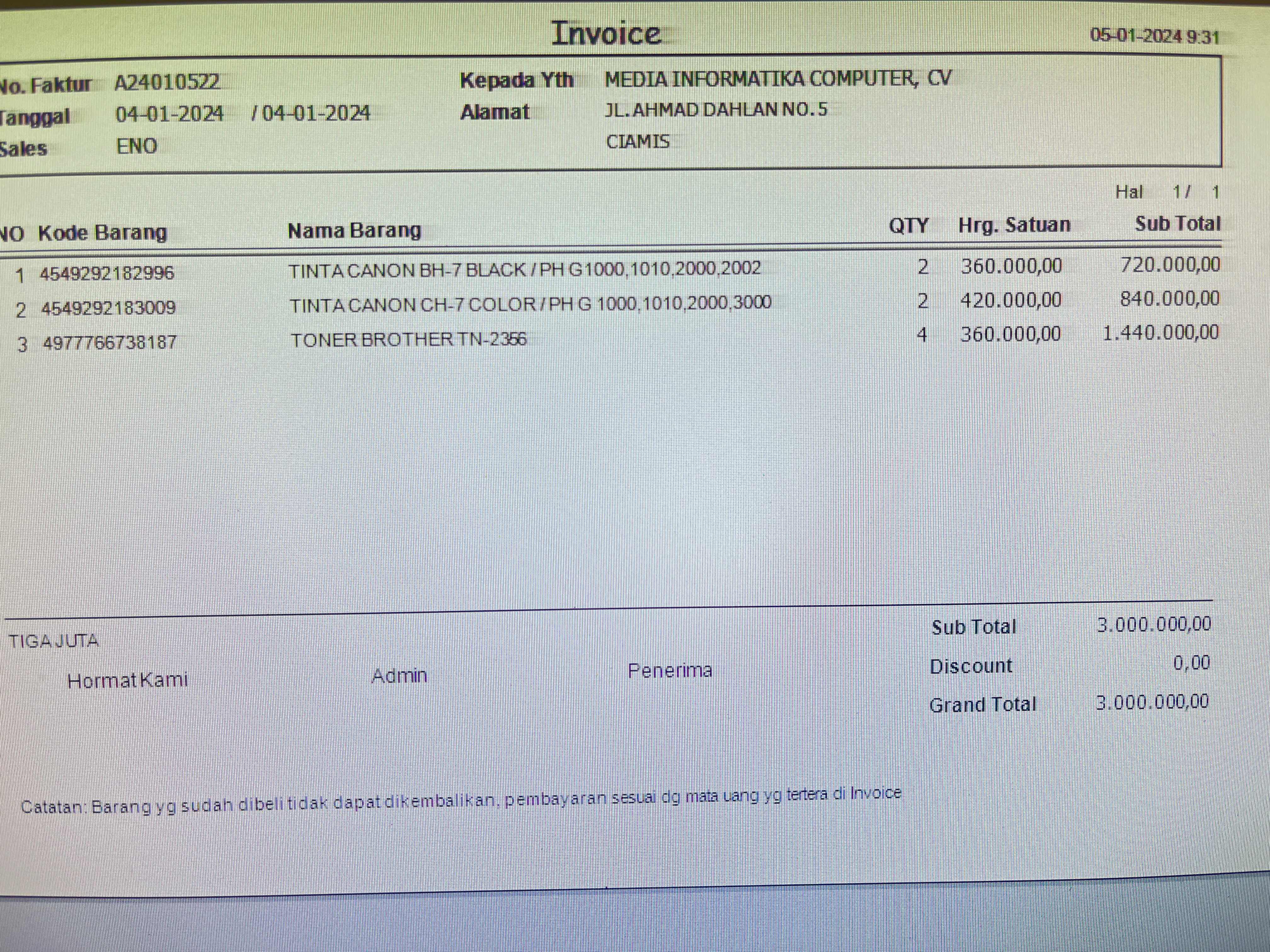 Invoice 05-01-2024 9:31

No. Faktur A24010522
Tanggal 04-01-2024 / 04-01-2024
Sales ENO

Kepada Yth MEDIA INFORMATIKA COMPUTER, CV
Alamat JL. AHMAD DAHLAN NO. 5
CIAMIS

Hal 1 / 1

| NO | Kode Barang | Nama Barang | QTY | Hrg. Satuan | Sub Total |
|---|---|---|---|---|---|
| 1 | 4549292182996 | TINTA CANON BH-7 BLACK / PH G1000,1010,2000,2002 | 2 | 360.000,00 | 720.000,00 |
| 2 | 4549292183009 | TINTA CANON CH-7 COLOR / PH G 1000,1010,2000,3000 | 2 | 420.000,00 | 840.000,00 |
| 3 | 4977766738187 | TONER BROTHER TN-2356 | 4 | 360.000,00 | 1.440.000,00 |

TIGA JUTA

Hormat Kami Admin Penerima

Sub Total 3.000.000,00
Discount 0,00
Grand Total 3.000.000,00

Catatan: Barang yg sudah dibeli tidak dapat dikembalikan, pembayaran sesuai dg mata uang yg tertera di Invoice